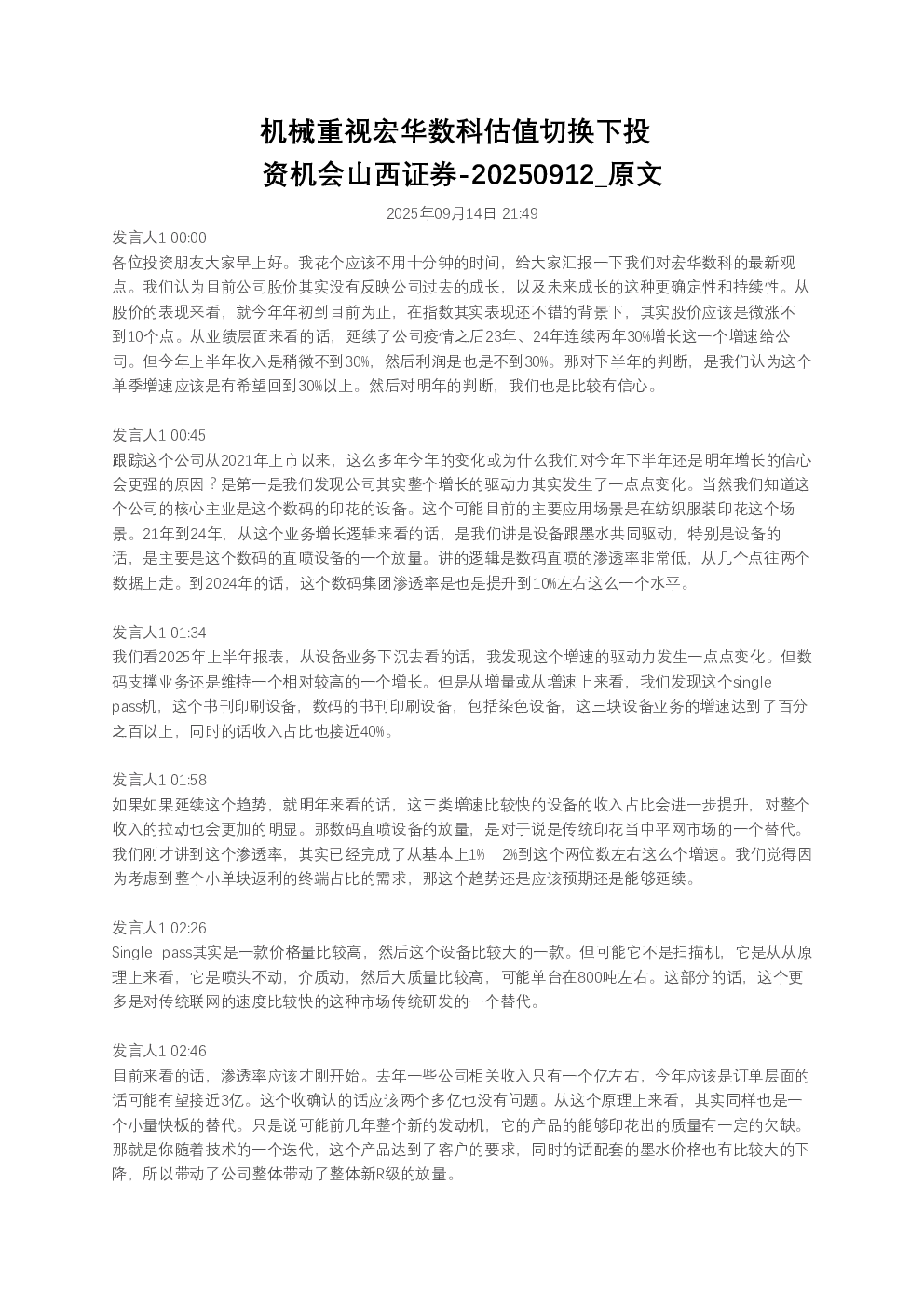 机械重视宏华数科估值切换下投资机会山西证券-20250912_原文

2025年09月14日 21:49

发言人1 00:00
各位投资朋友大家早上好。我花个应该不用十分钟的时间，给大家汇报一下我们对宏华数科的最新观点。我们认为目前公司股价其实没有反映公司过去的成长，以及未来成长的这种更确定性和持续性。从股价的表现来看，就今年年初到目前为止，在指数其实表现还不错的背景下，其实股价应该是微涨不到10个点。从业绩层面来看的话，延续了公司疫情之后23年、24年连续两年30%增长这一个增速给公司。但今年上半年收入是稍微不到30%，然后利润是也是不到30%。那对下半年的判断，是我们认为这个单季增速应该是有希望回到30%以上。然后对明年的判断，我们也是比较有信心。

发言人1 00:45
跟踪这个公司从2021年上市以来，这么多年今年的变化或为什么我们对今年下半年还是明年增长的信心会更强的原因？是第一是我们发现公司其实整个增长的驱动力其实发生了一点点变化。当然我们知道这个公司的核心主业是这个数码的印花的设备。这个可能目前的主要应用场景是在纺织服装印花这个场景。21年到24年，从这个业务增长逻辑来看的话，是我们讲是设备跟墨水共同驱动，特别是设备的话，是主要是这个数码的直喷设备的一个放量。讲的逻辑是数码直喷的渗透率非常低，从几个点往两个数据上走。到2024年的话，这个数码集团渗透率是也是提升到10%左右这么一个水平。

发言人1 01:34
我们看2025年上半年报表，从设备业务下沉去看的话，我发现这个增速的驱动力发生一点点变化。但数码支撑业务还是维持一个相对较高的一个增长。但是从增量或从增速上来看，我们发现这个single pass机，这个书刊印刷设备，数码的书刊印刷设备，包括染色设备，这三块设备业务的增速达到了百分之百以上，同时的话收入占比也接近40%。

发言人1 01:58
如果如果延续这个趋势，就明年来看的话，这三类增速比较快的设备的收入占比会进一步提升，对整个收入的拉动也会更加的明显。那数码直喷设备的放量，是对于说是传统印花当中平网市场的一个替代。我们刚才讲到这个渗透率，其实已经完成了从基本上1% 2%到这个两位数左右这么个增速。我们觉得因为考虑到整个小单块返利的终端占比的需求，那这个趋势还是应该预期还是能够延续。

发言人1 02:26
Single pass其实是一款价格量比较高，然后这个设备比较大的一款。但可能它不是扫描机，它是从从原理上来看，它是喷头不动，介质动，然后大质量比较高，可能单台在800吨左右。这部分的话，这个更多是对传统联网的速度比较快的这种市场传统研发的一个替代。

发言人1 02:46
目前来看的话，渗透率应该才刚开始。去年一些公司相关收入只有一个亿左右，今年应该是订单层面的话可能有望接近3亿。这个收确认的话应该两个多亿也没有问题。从这个原理上来看，其实同样也是一个小量快板的替代。只是说可能前几年整个新的发动机，它的产品的能够印花出的质量有一定的欠缺。那就是你随着技术的一个迭代，这个产品达到了客户的要求，同时的话配套的墨水价格也有比较大的下降，所以带动了公司整体带动了整体新R级的放量。